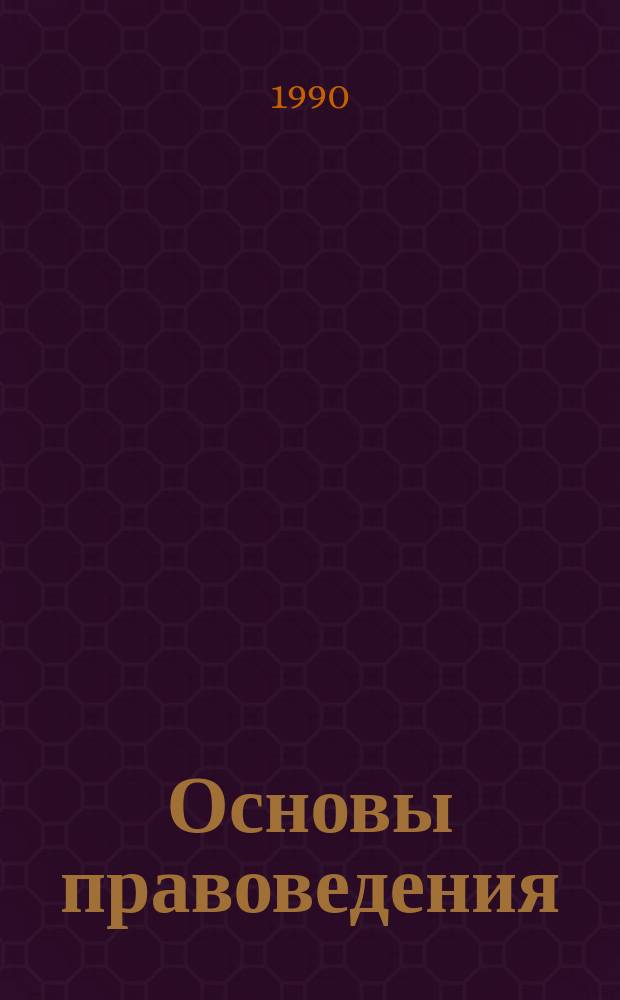 1990

Основы правоведения